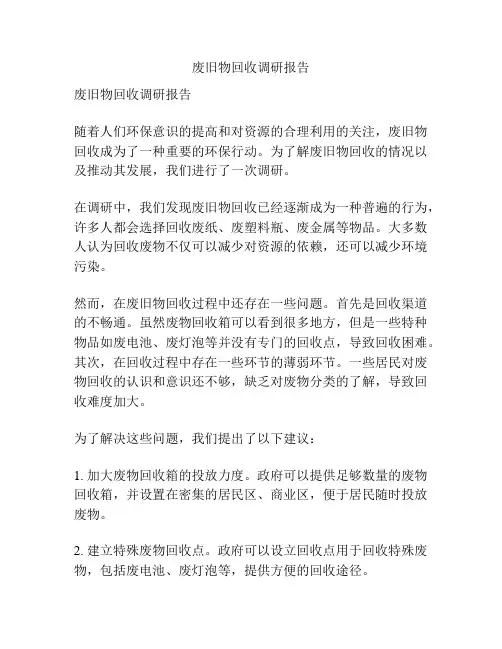 废旧物回收调研报告

废旧物回收调研报告

随着人们环保意识的提高和对资源的合理利用的关注，废旧物回收成为了一种重要的环保行动。为了解废旧物回收的情况以及推动其发展，我们进行了一次调研。

在调研中，我们发现废旧物回收已经逐渐成为一种普遍的行为，许多人都会选择回收废纸、废塑料瓶、废金属等物品。大多数人认为回收废物不仅可以减少对资源的依赖，还可以减少环境污染。

然而，在废旧物回收过程中还存在一些问题。首先是回收渠道的不畅通。虽然废物回收箱可以看到很多地方，但是一些特种物品如废电池、废灯泡等并没有专门的回收点，导致回收困难。其次，在回收过程中存在一些环节的薄弱环节。一些居民对废物回收的认识和意识还不够，缺乏对废物分类的了解，导致回收难度加大。

为了解决这些问题，我们提出了以下建议：

1. 加大废物回收箱的投放力度。政府可以提供足够数量的废物回收箱，并设置在密集的居民区、商业区，便于居民随时投放废物。

2. 建立特殊废物回收点。政府可以设立回收点用于回收特殊废物，包括废电池、废灯泡等，提供方便的回收途径。